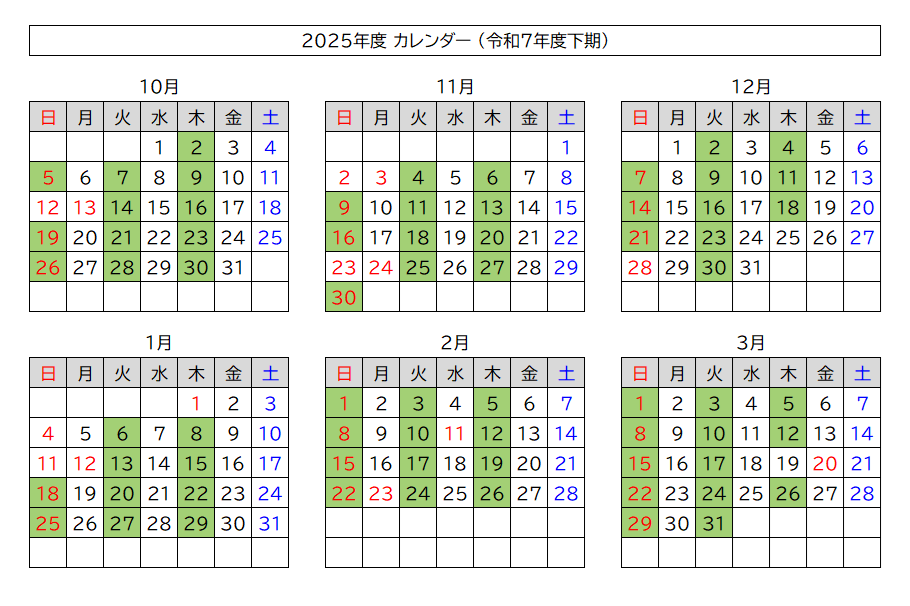 2025年度 カレンダー（令和7年度下期）

10月

| 日 | 月 | 火 | 水 | 木 | 金 | 土 |
|---|---|---|---|---|---|---|
| | | | 1 | 2 | 3 | 4 |
| 5 | 6 | 7 | 8 | 9 | 10 | 11 |
| 12 | 13 | 14 | 15 | 16 | 17 | 18 |
| 19 | 20 | 21 | 22 | 23 | 24 | 25 |
| 26 | 27 | 28 | 29 | 30 | 31 | |
| | | | | | | |

11月

| 日 | 月 | 火 | 水 | 木 | 金 | 土 |
|---|---|---|---|---|---|---|
| | | | | | | 1 |
| 2 | 3 | 4 | 5 | 6 | 7 | 8 |
| 9 | 10 | 11 | 12 | 13 | 14 | 15 |
| 16 | 17 | 18 | 19 | 20 | 21 | 22 |
| 23 | 24 | 25 | 26 | 27 | 28 | 29 |
| 30 | | | | | | |

12月

| 日 | 月 | 火 | 水 | 木 | 金 | 土 |
|---|---|---|---|---|---|---|
| | 1 | 2 | 3 | 4 | 5 | 6 |
| 7 | 8 | 9 | 10 | 11 | 12 | 13 |
| 14 | 15 | 16 | 17 | 18 | 19 | 20 |
| 21 | 22 | 23 | 24 | 25 | 26 | 27 |
| 28 | 29 | 30 | 31 | | | |
| | | | | | | |

1月

| 日 | 月 | 火 | 水 | 木 | 金 | 土 |
|---|---|---|---|---|---|---|
| | | | | 1 | 2 | 3 |
| 4 | 5 | 6 | 7 | 8 | 9 | 10 |
| 11 | 12 | 13 | 14 | 15 | 16 | 17 |
| 18 | 19 | 20 | 21 | 22 | 23 | 24 |
| 25 | 26 | 27 | 28 | 29 | 30 | 31 |
| | | | | | | |

2月

| 日 | 月 | 火 | 水 | 木 | 金 | 土 |
|---|---|---|---|---|---|---|
| 1 | 2 | 3 | 4 | 5 | 6 | 7 |
| 8 | 9 | 10 | 11 | 12 | 13 | 14 |
| 15 | 16 | 17 | 18 | 19 | 20 | 21 |
| 22 | 23 | 24 | 25 | 26 | 27 | 28 |
| | | | | | | |
| | | | | | | |

3月

| 日 | 月 | 火 | 水 | 木 | 金 | 土 |
|---|---|---|---|---|---|---|
| 1 | 2 | 3 | 4 | 5 | 6 | 7 |
| 8 | 9 | 10 | 11 | 12 | 13 | 14 |
| 15 | 16 | 17 | 18 | 19 | 20 | 21 |
| 22 | 23 | 24 | 25 | 26 | 27 | 28 |
| 29 | 30 | 31 | | | | |
| | | | | | | |